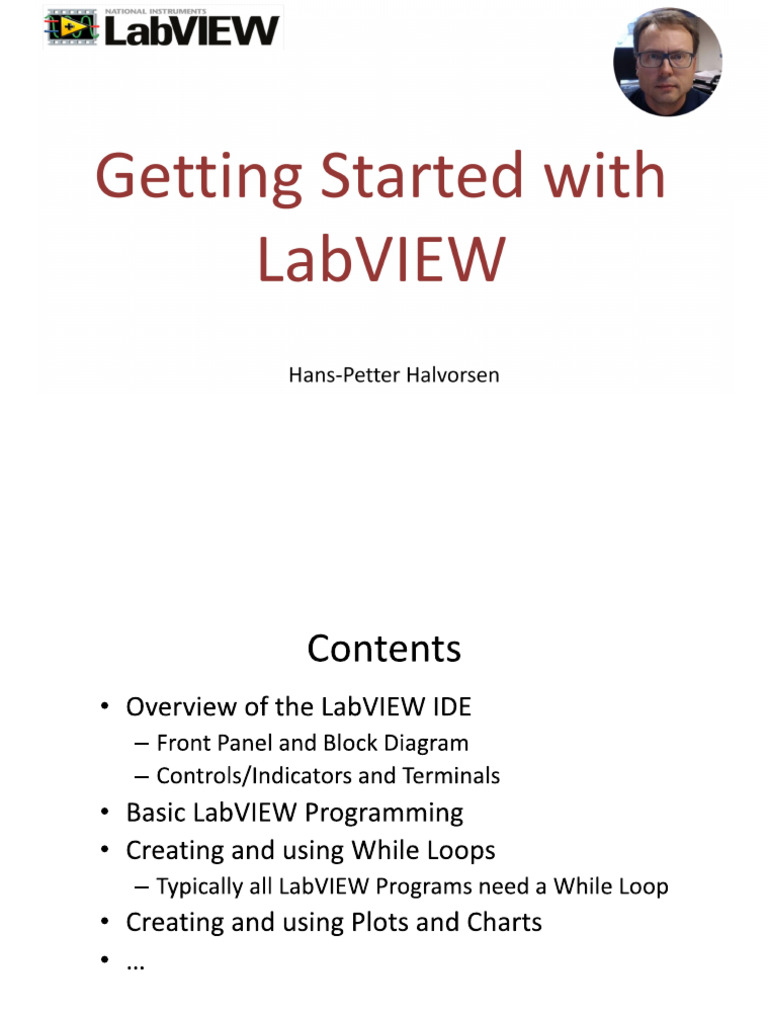 NATIONAL INSTRUMENTS
LabVIEW

Getting Started with LabVIEW

Hans-Petter Halvorsen

Contents

• Overview of the LabVIEW IDE
– Front Panel and Block Diagram
– Controls/Indicators and Terminals
• Basic LabVIEW Programming
• Creating and using While Loops
– Typically all LabVIEW Programs need a While Loop
• Creating and using Plots and Charts
• …